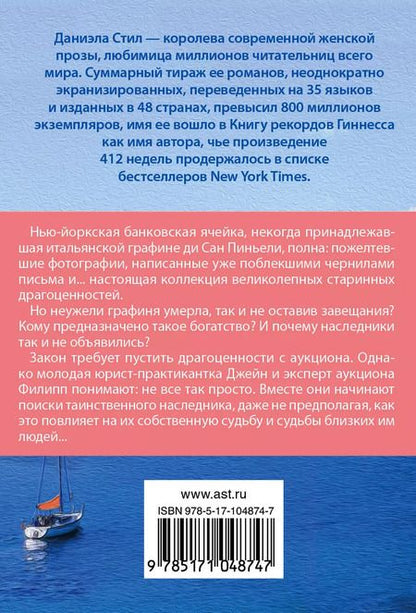 Даниэла Стил — королева современной женской прозы, любимица миллионов читательниц всего мира. Суммарный тираж ее романов, неоднократно экранизированных, переведенных на 35 языков и изданных в 48 странах, превысил 800 миллионов экземпляров, имя ее вошло в Книгу рекордов Гиннесса как имя автора, чье произведение 412 недель продержалось в списке бестселлеров New York Times.

Нью-йоркская банковская ячейка, некогда принадлежавшая итальянской графине ди Сан Пиньели, полна: пожелтевшие фотографии, написанные уже поблекшими чернилами письма и... настоящая коллекция великолепных старинных драгоценностей.

Но неужели графиня умерла, так и не оставив завещания? Кому предназначено такое богатство? И почему наследники так и не объявились?

Закон требует пустить драгоценности с аукциона. Однако молодая юрист-практикантка Джейн и эксперт аукциона Филипп понимают: не все так просто. Вместе они начинают поиски таинственного наследника, даже не предполагая, как это повлияет на их собственную судьбу и судьбы близких им людей...

www.ast.ru
ISBN 978-5-17-104874-7
9 785171 048747